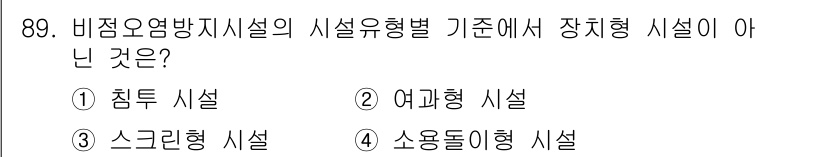 89. 비점오염방지시설의 시설유형별 기준에서 장치형 시설이 아닌 것은?

① 침투 시설
② 여과형 시설
③ 스크린형 시설
④ 소용돌이형 시설